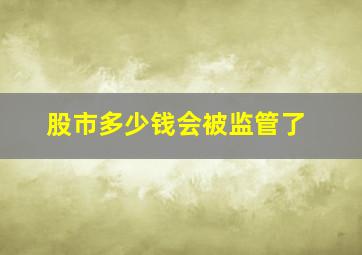 股市多少钱会被监管了